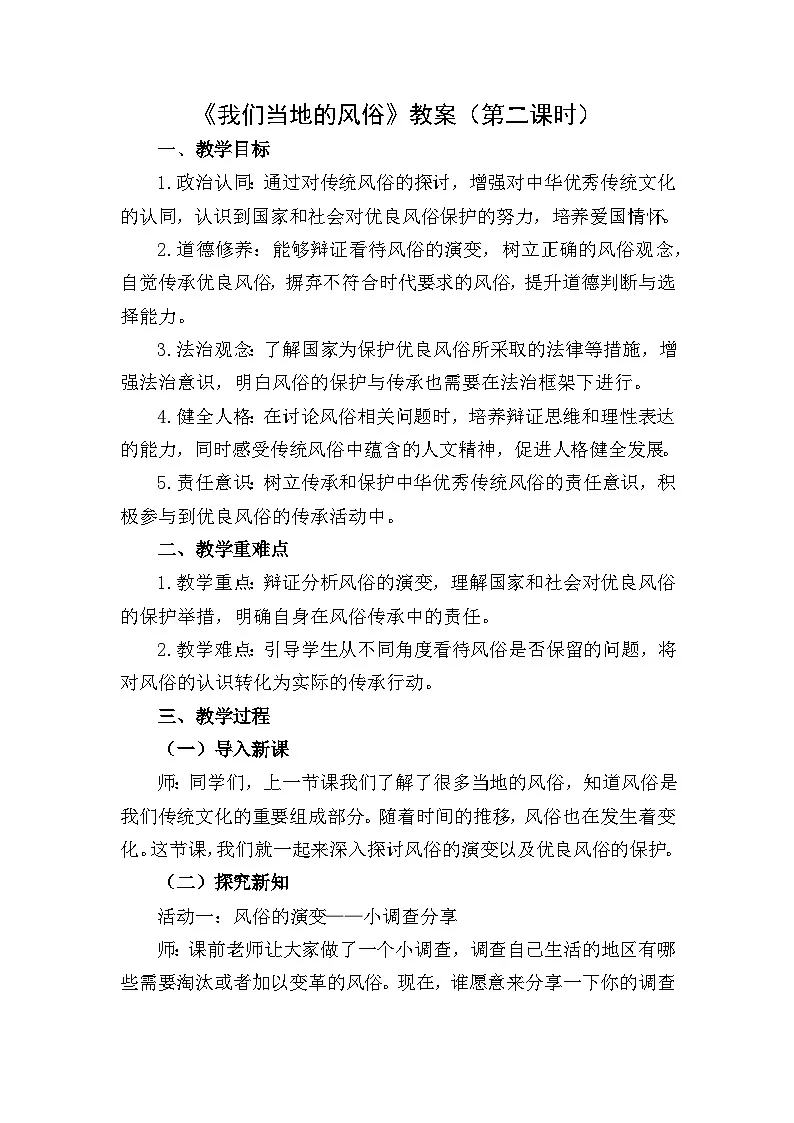 《我们当地的风俗》教案（第二课时）

一、教学目标

1.政治认同：通过对传统风俗的探讨，增强对中华优秀传统文化的认同，认识到国家和社会对优良风俗保护的努力，培养爱国情怀。

2.道德修养：能够辩证看待风俗的演变，树立正确的风俗观念，自觉传承优良风俗，摒弃不符合时代要求的风俗，提升道德判断与选择能力。

3.法治观念：了解国家为保护优良风俗所采取的法律等措施，增强法治意识，明白风俗的保护与传承也需要在法治框架下进行。

4.健全人格：在讨论风俗相关问题时，培养辩证思维和理性表达的能力，同时感受传统风俗中蕴含的人文精神，促进人格健全发展。

5.责任意识：树立传承和保护中华优秀传统风俗的责任意识，积极参与到优良风俗的传承活动中。

二、教学重难点

1.教学重点：辩证分析风俗的演变，理解国家和社会对优良风俗的保护举措，明确自身在风俗传承中的责任。

2.教学难点：引导学生从不同角度看待风俗是否保留的问题，将对风俗的认识转化为实际的传承行动。

三、教学过程

（一）导入新课

师：同学们，上一节课我们了解了很多当地的风俗，知道风俗是我们传统文化的重要组成部分。随着时间的推移，风俗也在发生着变化。这节课，我们就一起来深入探讨风俗的演变以及优良风俗的保护。

（二）探究新知

活动一：风俗的演变——小调查分享

师：课前老师让大家做了一个小调查，调查自己生活的地区有哪些需要淘汰或者加以变革的风俗。现在，谁愿意来分享一下你的调查